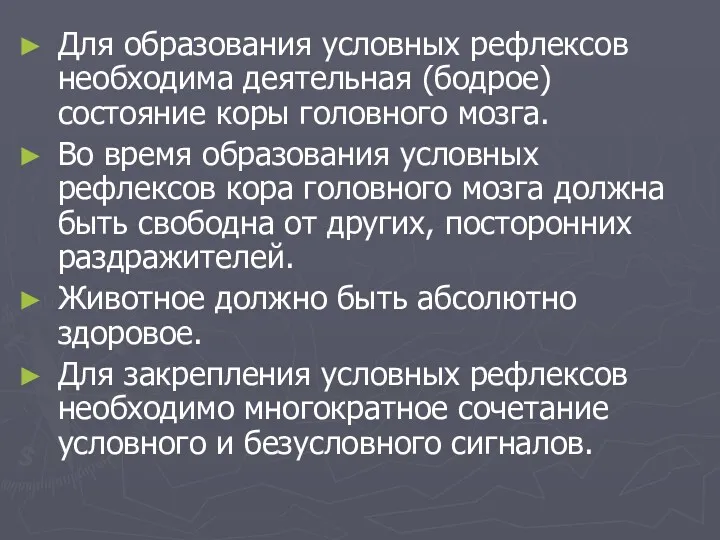 ► Для образования условных рефлексов необходима деятельная (бодрое) состояние коры головного мозга.

► Во время образования условных рефлексов кора головного мозга должна быть свободна от других, посторонних раздражителей.

► Животное должно быть абсолютно здоровое.

► Для закрепления условных рефлексов необходимо многократное сочетание условного и безусловного сигналов.